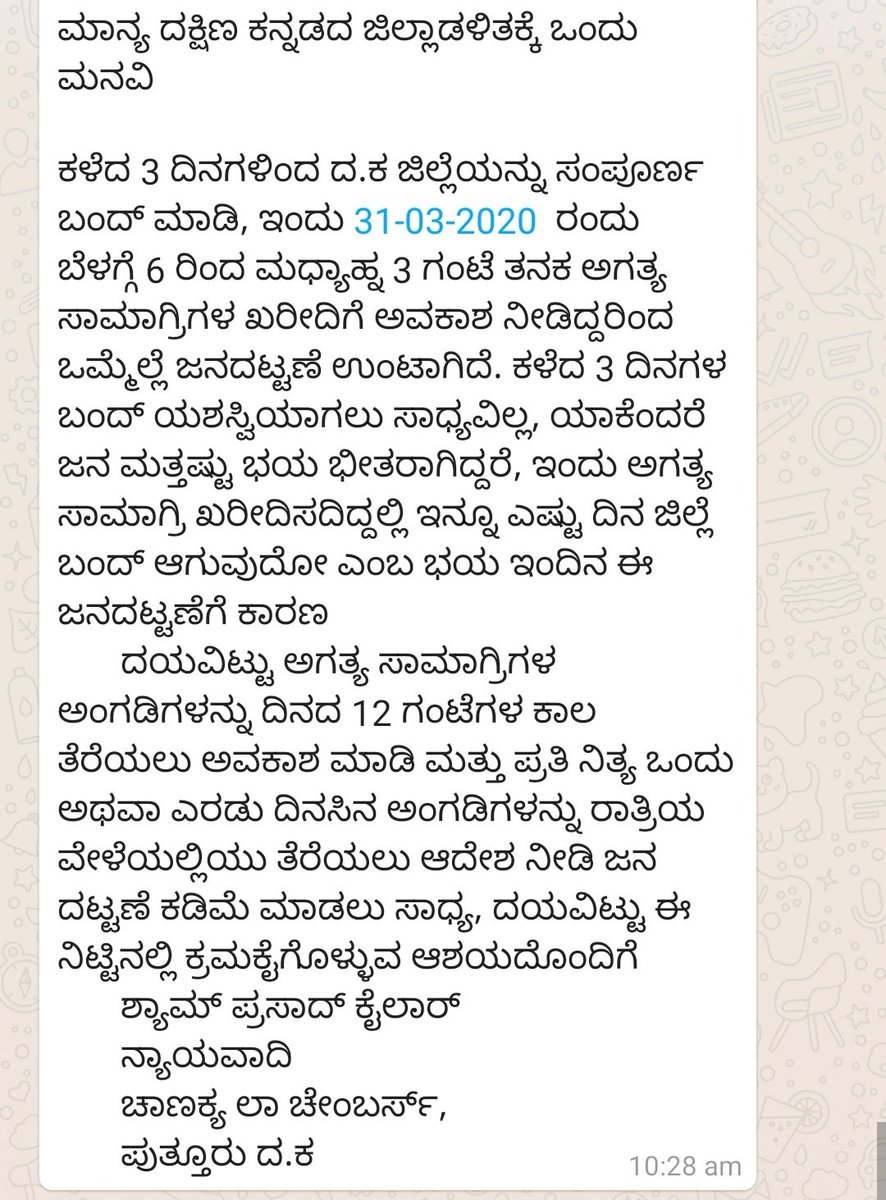 ಮಾನ್ಯ ದಕ್ಷಿಣ ಕನ್ನಡದ ಜಿಲ್ಲಾಡಳಿತಕ್ಕೆ ಒಂದು ಮನವಿ

ಕಳೆದ 3 ದಿನಗಳಿಂದ ದ.ಕ ಜಿಲ್ಲೆಯನ್ನು ಸಂಪೂರ್ಣ ಬಂದ್ ಮಾಡಿ, ಇಂದು 31-03-2020 ರಂದು ಬೆಳಗ್ಗೆ 6 ರಿಂದ ಮಧ್ಯಾಹ್ನ 3 ಗಂಟೆ ತನಕ ಅಗತ್ಯ ಸಾಮಾಗ್ರಿಗಳ ಖರೀದಿಗೆ ಅವಕಾಶ ನೀಡಿದ್ದರಿಂದ ಒಮ್ಮೆಲ್ಲೆ ಜನದಟ್ಟಣೆ ಉಂಟಾಗಿದೆ. ಕಳೆದ 3 ದಿನಗಳ ಬಂದ್ ಯಶಸ್ವಿಯಾಗಲು ಸಾಧ್ಯವಿಲ್ಲ, ಯಾಕೆಂದರೆ ಜನ ಮತ್ತಷ್ಟು ಭಯ ಭೀತರಾಗಿದ್ದರೆ, ಇಂದು ಅಗತ್ಯ ಸಾಮಾಗ್ರಿ ಖರೀದಿಸದಿದ್ದಲ್ಲಿ ಇನ್ನೂ ಎಷ್ಟು ದಿನ ಜಿಲ್ಲೆ ಬಂದ್ ಆಗುವುದೋ ಎಂಬ ಭಯ ಇಂದಿನ ಈ ಜನದಟ್ಟಣೆಗೆ ಕಾರಣ
ದಯವಿಟ್ಟು ಅಗತ್ಯ ಸಾಮಾಗ್ರಿಗಳ ಅಂಗಡಿಗಳನ್ನು ದಿನದ 12 ಗಂಟೆಗಳ ಕಾಲ ತೆರೆಯಲು ಅವಕಾಶ ಮಾಡಿ ಮತ್ತು ಪ್ರತಿ ನಿತ್ಯ ಒಂದು ಅಥವಾ ಎರಡು ದಿನಸಿನ ಅಂಗಡಿಗಳನ್ನು ರಾತ್ರಿಯ ವೇಳೆಯಲ್ಲಿಯು ತೆರೆಯಲು ಆದೇಶ ನೀಡಿ ಜನ ದಟ್ಟಣೆ ಕಡಿಮೆ ಮಾಡಲು ಸಾಧ್ಯ, ದಯವಿಟ್ಟು ಈ ನಿಟ್ಟಿನಲ್ಲಿ ಕ್ರಮಕೈಗೊಳ್ಳುವ ಆಶಯದೊಂದಿಗೆ
ಶ್ಯಾಮ್ ಪ್ರಸಾದ್ ಕೈಲಾರ್
ನ್ಯಾಯವಾದಿ
ಚಾಣಕ್ಯ ಲಾ ಚೇಂಬರ್ಸ್,
ಪುತ್ತೂರು ದ.ಕ
10:28 am